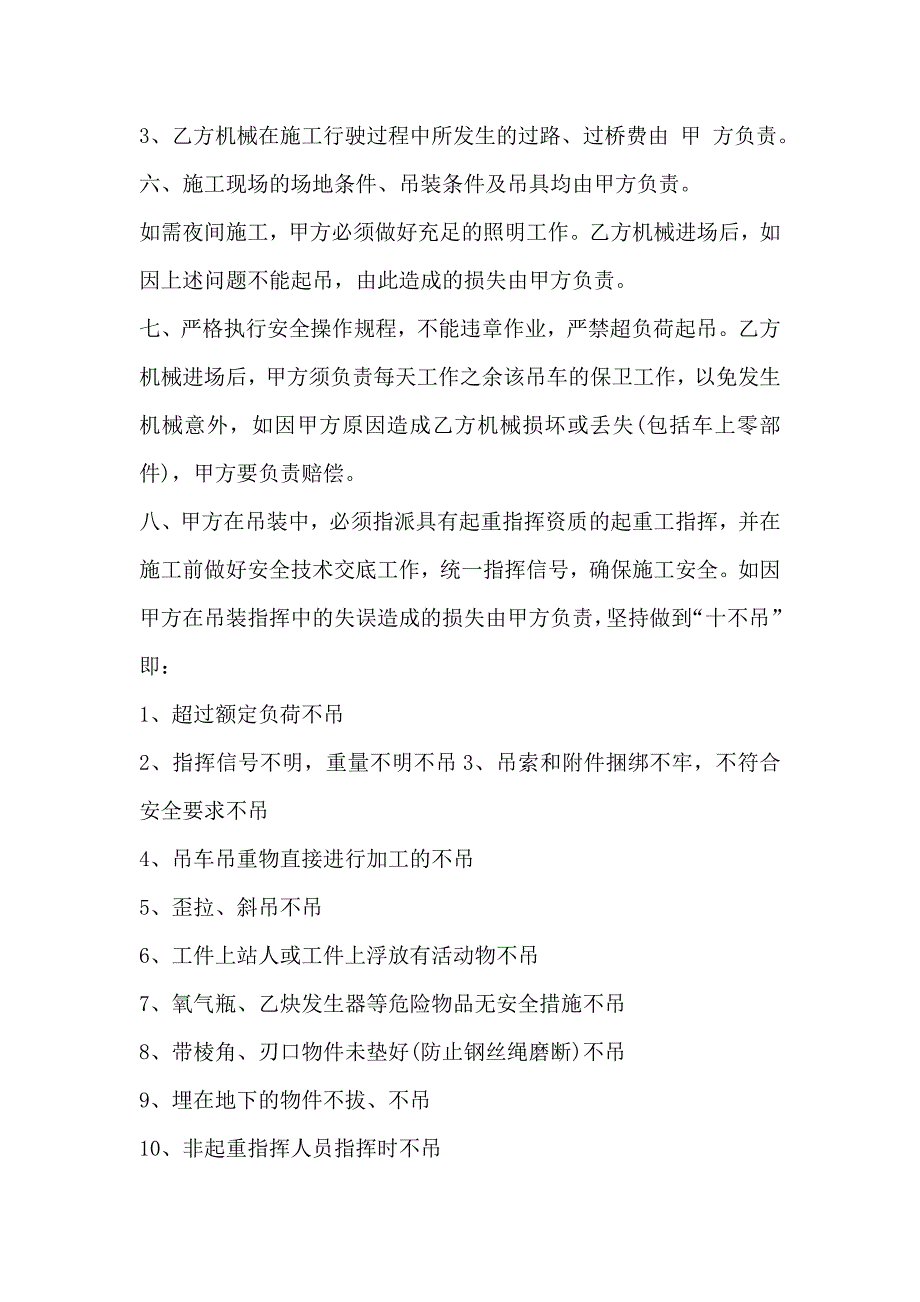 3、乙方机械在施工行驶过程中所发生的过路、过桥费由 甲 方负责。

六、施工现场的场地条件、吊装条件及吊具均由甲方负责。

如需夜间施工，甲方必须做好充足的照明工作。乙方机械进场后，如因上述问题不能起吊，由此造成的损失由甲方负责。

七、严格执行安全操作规程，不能违章作业，严禁超负荷起吊。乙方机械进场后，甲方须负责每天工作之余该吊车的保卫工作，以免发生机械意外，如因甲方原因造成乙方机械损坏或丢失(包括车上零部件)，甲方要负责赔偿。

八、甲方在吊装中，必须指派具有起重指挥资质的起重工指挥，并在施工前做好安全技术交底工作，统一指挥信号，确保施工安全。如因甲方在吊装指挥中的失误造成的损失由甲方负责，坚持做到“十不吊”即：

1、超过额定负荷不吊

2、指挥信号不明，重量不明不吊 3、吊索和附件捆绑不牢，不符合安全要求不吊

4、吊车吊重物直接进行加工的不吊

5、歪拉、斜吊不吊

6、工件上站人或工件上浮放有活动物不吊

7、氧气瓶、乙炔发生器等危险物品无安全措施不吊

8、带棱角、刃口物件未垫好(防止钢丝绳磨断)不吊

9、埋在地下的物件不拔、不吊

10、非起重指挥人员指挥时不吊